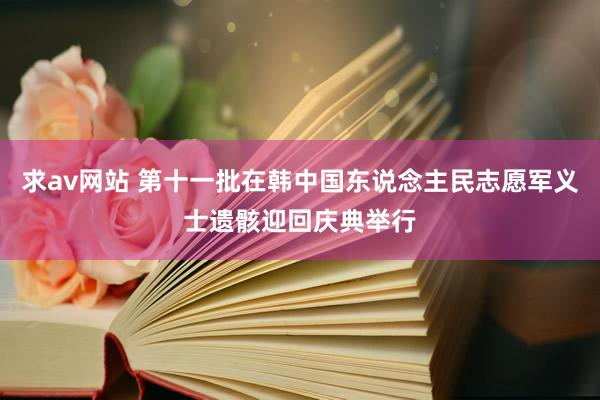 求av网站 第十一批在韩中国东说念主民志愿军义士遗骸迎回庆典举行